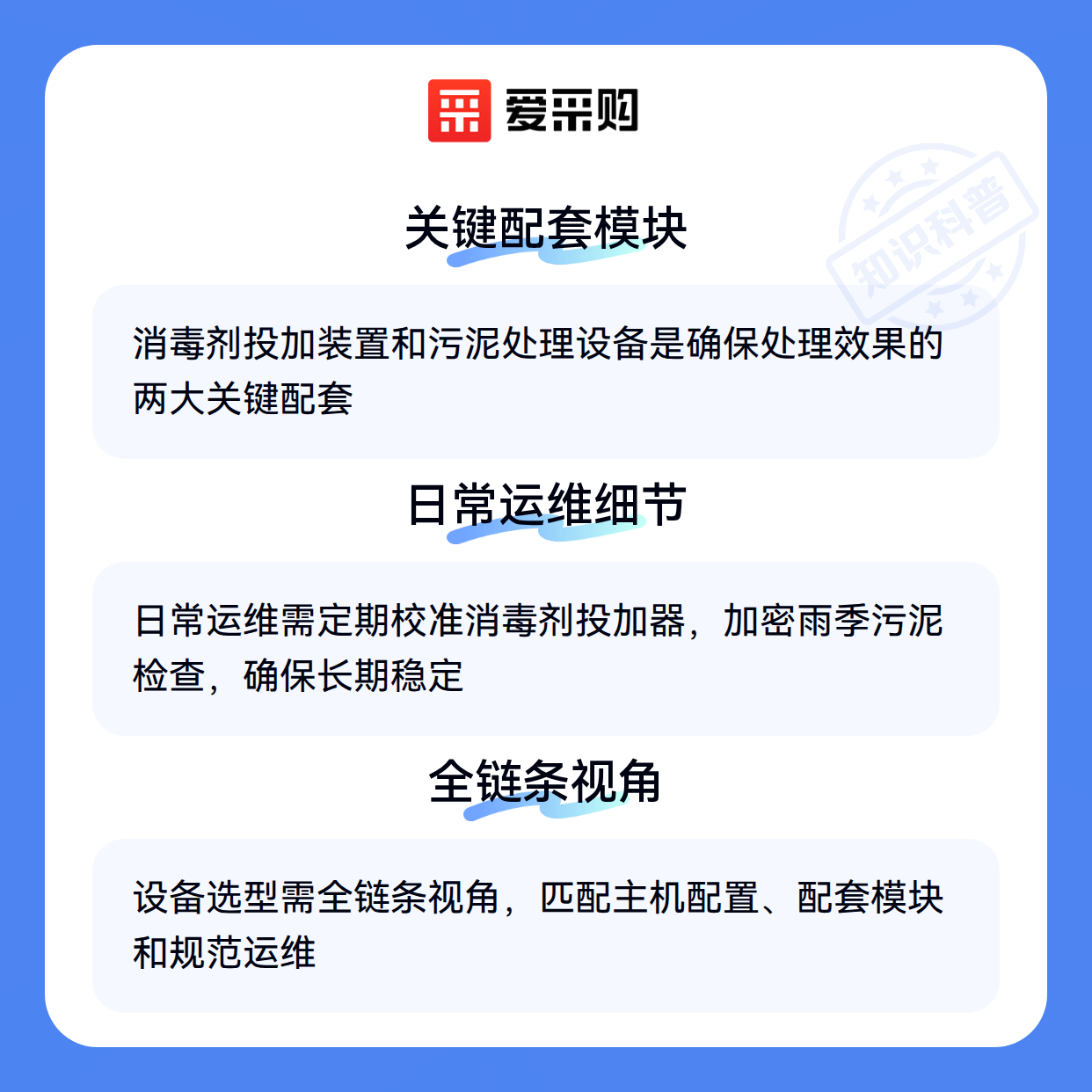 爱采购

关键配套模块

消毒剂投加装置和污泥处理设备是确保处理效果的两大关键配套

日常运维细节

日常运维需定期校准消毒剂投加器，加密雨季污泥检查，确保长期稳定

全链条视角

设备选型需全链条视角，匹配主机配置、配套模块和规范运维

知识科普